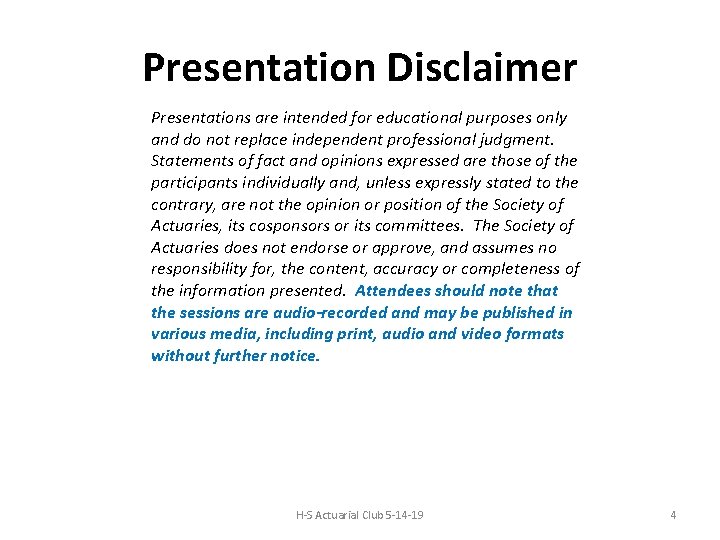 Presentation Disclaimer

Presentations are intended for educational purposes only and do not replace independent professional judgment. Statements of fact and opinions expressed are those of the participants individually and, unless expressly stated to the contrary, are not the opinion or position of the Society of Actuaries, its cosponsors or its committees. The Society of Actuaries does not endorse or approve, and assumes no responsibility for, the content, accuracy or completeness of the information presented. Attendees should note that the sessions are audio-recorded and may be published in various media, including print, audio and video formats without further notice.

H-S Actuarial Club 5-14-19

4